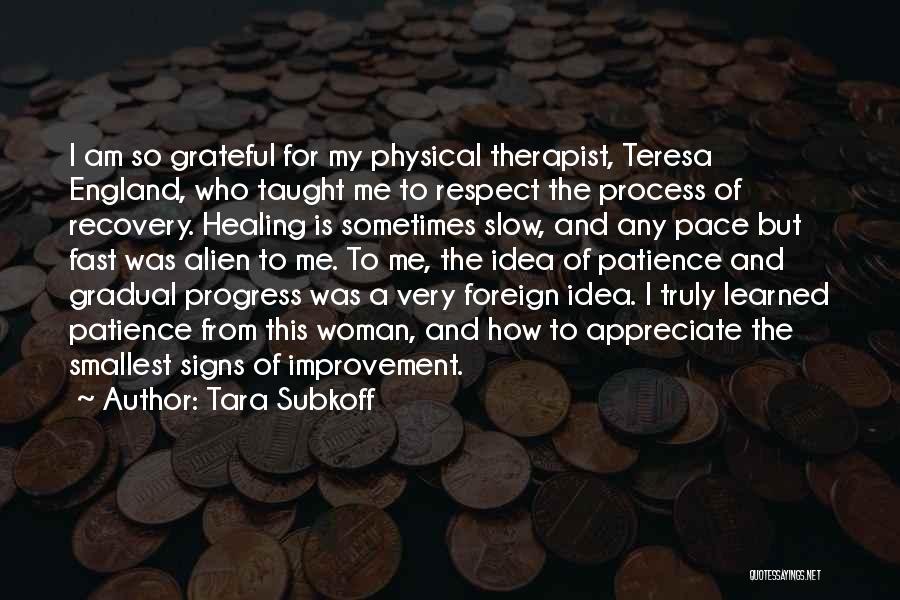 I am so grateful for my physical therapist, Teresa England, who taught me to respect the process of recovery. Healing is sometimes slow, and any pace but fast was alien to me. To me, the idea of patience and gradual progress was a very foreign idea. I truly learned patience from this woman, and how to appreciate the smallest signs of improvement.

~ Author: Tara Subkoff

QUOTESSAYINGS.NET